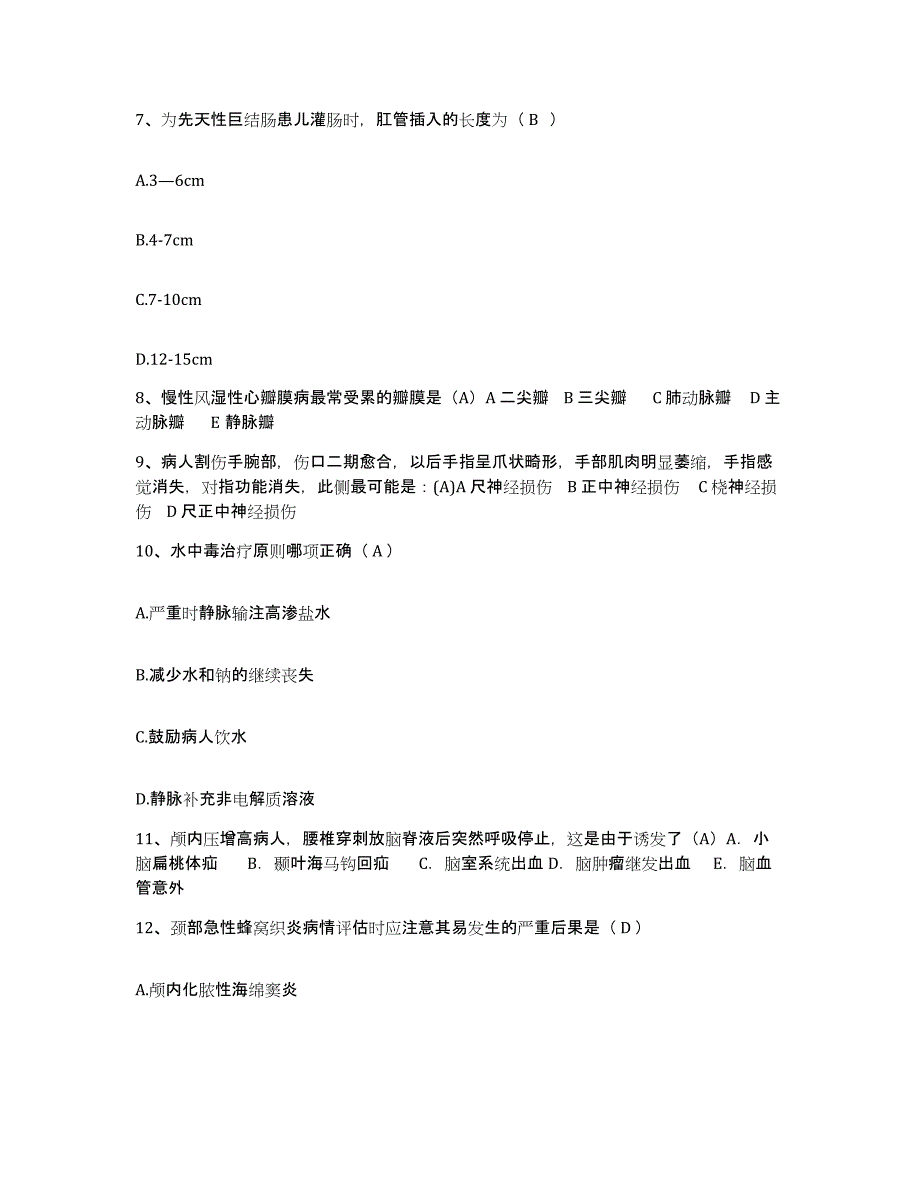 7、为先天性巨结肠患儿灌肠时，肛管插入的长度为（ B ）

A.3—6cm

B.4-7cm

C.7-10cm

D.12-15cm

8、慢性风湿性心瓣膜病最常受累的瓣膜是（A）A 二尖瓣　B 三尖瓣　 C 肺动脉瓣　D 主动脉瓣　 E 静脉瓣

9、病人割伤手腕部，伤口二期愈合，以后手指呈爪状畸形，手部肌肉明显萎缩，手指感觉消失，对指功能消失，此侧最可能是：(A)A 尺神经损伤　B 正中神经损伤　C 桡神经损伤　D 尺正中神经损伤

10、水中毒治疗原则哪项正确（ A ）

A.严重时静脉输注高渗盐水

B.减少水和钠的继续丧失

C.鼓励病人饮水

D.静脉补充非电解质溶液

11、颅内压增高病人，腰椎穿刺放脑脊液后突然呼吸停止，这是由于诱发了（A）A. 小脑扁桃体疝　 B. 颞叶海马钩回疝　 C. 脑室系统出血 D. 脑肿瘤继发出血　 E. 脑血管意外

12、颈部急性蜂窝织炎病情评估时应注意其易发生的严重后果是（ D ）

A.颅内化脓性海绵窦炎